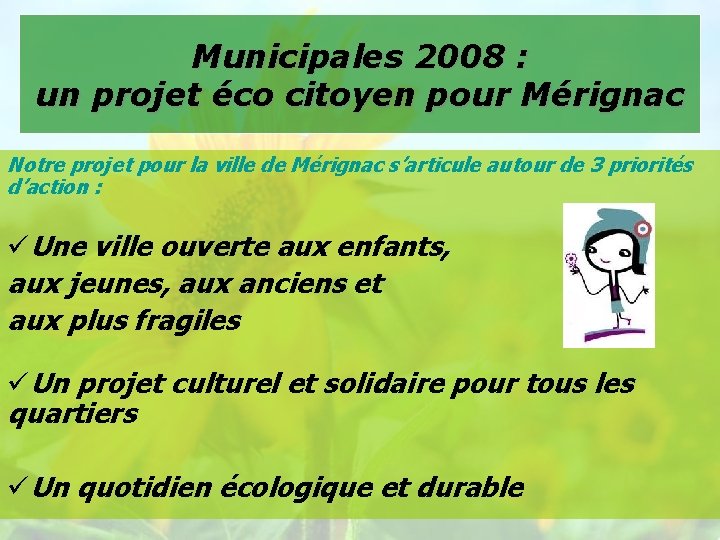 Municipales 2008 :
un projet éco citoyen pour Mérignac

Notre projet pour la ville de Mérignac s'articule autour de 3 priorités d'action :

✓ Une ville ouverte aux enfants, aux jeunes, aux anciens et aux plus fragiles

✓ Un projet culturel et solidaire pour tous les quartiers

✓ Un quotidien écologique et durable